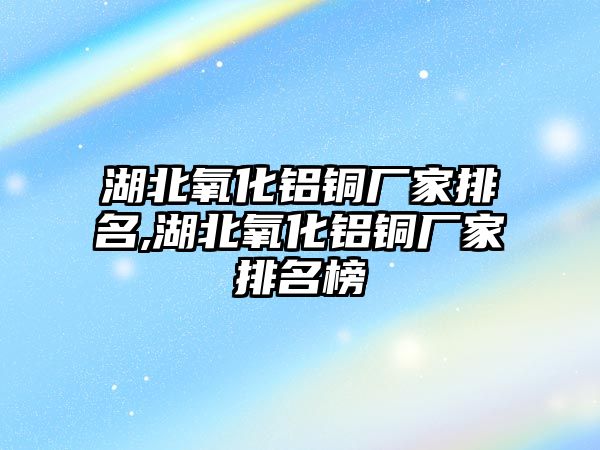 湖北氧化铝铜厂家排名,湖北氧化铝铜厂家排名榜